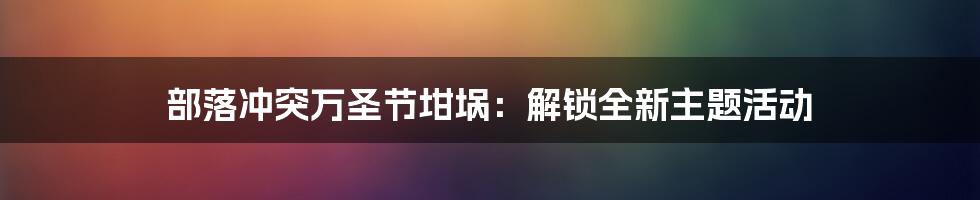 部落冲突万圣节坩埚：解锁全新主题活动